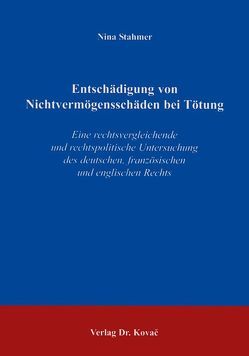 Nina Stahmer

Entschädigung von Nichtvermögensschäden bei Tötung

Eine rechtsvergleichende und rechtspolitische Untersuchung des deutschen, französischen und englischen Rechts

Verlag Dr. Kovač